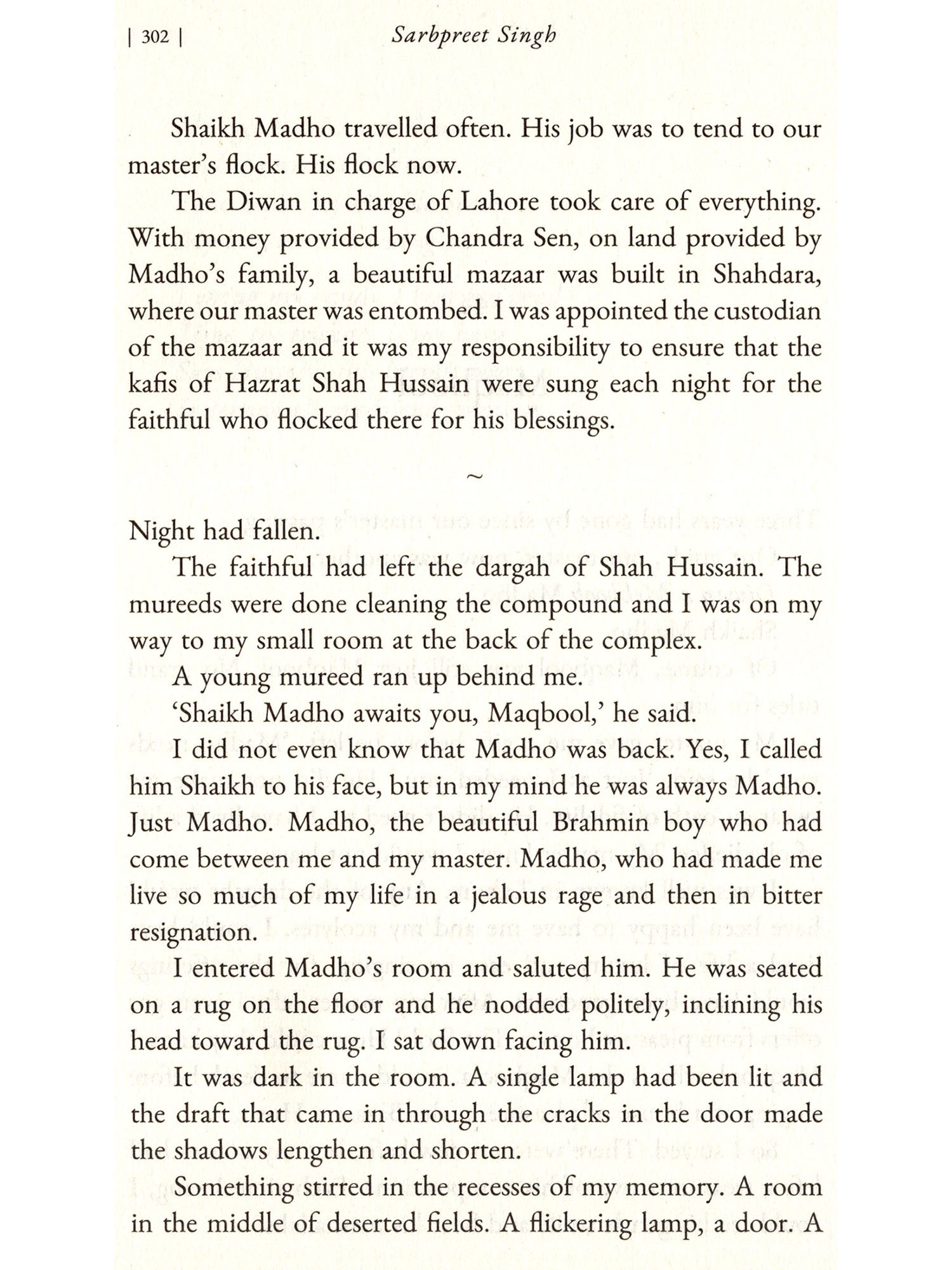 | 302 | Sarbpreet Singh

Shaikh Madho travelled often. His job was to tend to our master's flock. His flock now.

The Diwan in charge of Lahore took care of everything. With money provided by Chandra Sen, on land provided by Madho's family, a beautiful mazaar was built in Shahdara, where our master was entombed. I was appointed the custodian of the mazaar and it was my responsibility to ensure that the kafis of Hazrat Shah Hussain were sung each night for the faithful who flocked there for his blessings.

~

Night had fallen.

The faithful had left the dargah of Shah Hussain. The mureeds were done cleaning the compound and I was on my way to my small room at the back of the complex.

A young mureed ran up behind me.

'Shaikh Madho awaits you, Maqbool,' he said.

I did not even know that Madho was back. Yes, I called him Shaikh to his face, but in my mind he was always Madho. Just Madho. Madho, the beautiful Brahmin boy who had come between me and my master. Madho, who had made me live so much of my life in a jealous rage and then in bitter resignation.

I entered Madho's room and saluted him. He was seated on a rug on the floor and he nodded politely, inclining his head toward the rug. I sat down facing him.

It was dark in the room. A single lamp had been lit and the draft that came in through the cracks in the door made the shadows lengthen and shorten.

Something stirred in the recesses of my memory. A room in the middle of deserted fields. A flickering lamp, a door. A